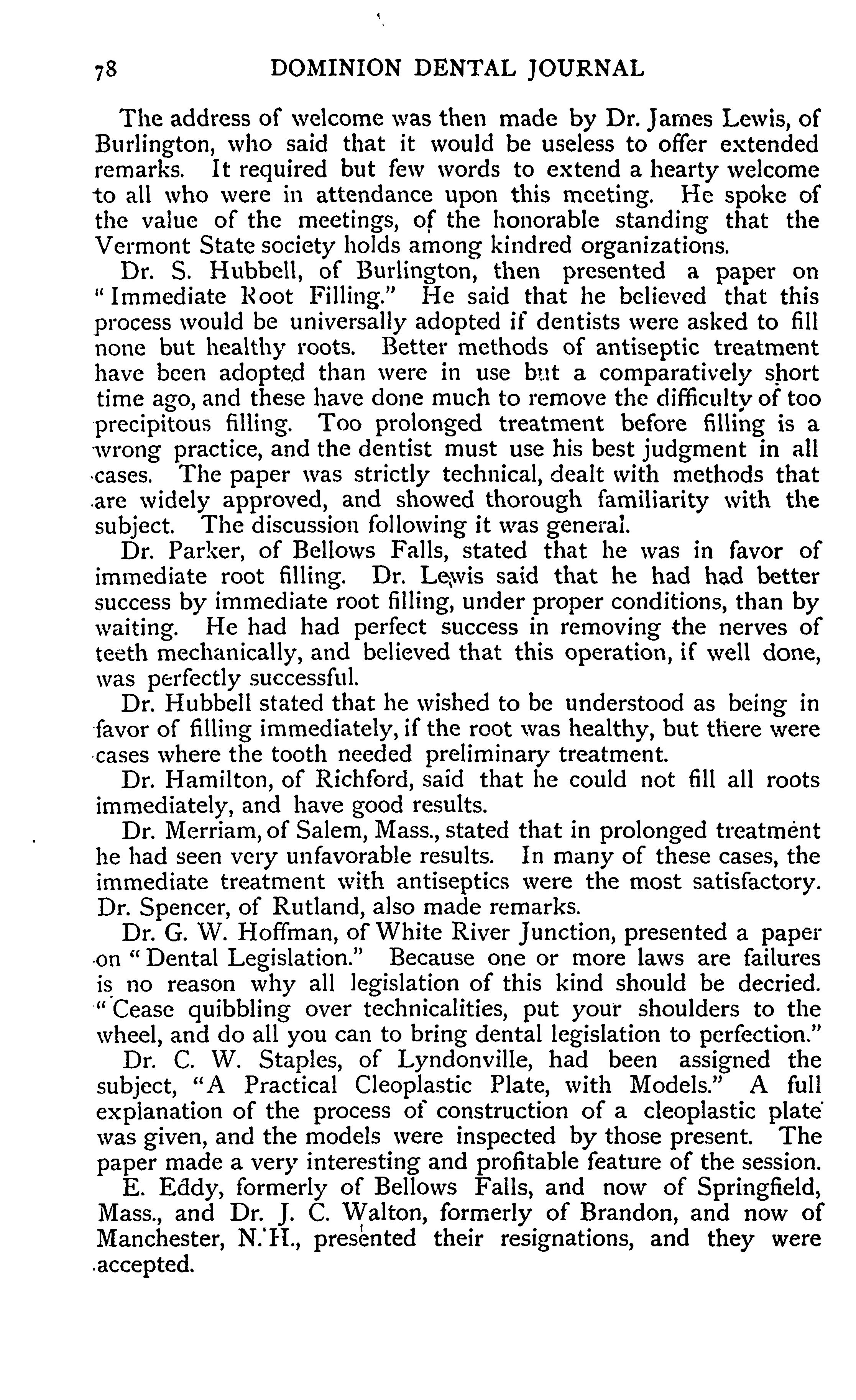 78 DOMINION DENTAL JOURNAL

The address of welcome was then made by Dr. James Lewis, of Burlington, who said that it would be useless to offer extended remarks. It required but few words to extend a hearty welcome to all who were in attendance upon this meeting. He spoke of the value of the meetings, of the honorable standing that the Vermont State society holds among kindred organizations.

Dr. S. Hubbell, of Burlington, then presented a paper on "Immediate Root Filling." He said that he believed that this process would be universally adopted if dentists were asked to fill none but healthy roots. Better methods of antiseptic treatment have been adopted than were in use but a comparatively short time ago, and these have done much to remove the difficulty of too precipitous filling. Too prolonged treatment before filling is a wrong practice, and the dentist must use his best judgment in all cases. The paper was strictly technical, dealt with methods that are widely approved, and showed thorough familiarity with the subject. The discussion following it was general.

Dr. Parker, of Bellows Falls, stated that he was in favor of immediate root filling. Dr. Lewis said that he had had better success by immediate root filling, under proper conditions, than by waiting. He had had perfect success in removing the nerves of teeth mechanically, and believed that this operation, if well done, was perfectly successful.

Dr. Hubbell stated that he wished to be understood as being in favor of filling immediately, if the root was healthy, but there were cases where the tooth needed preliminary treatment.

Dr. Hamilton, of Richford, said that he could not fill all roots immediately, and have good results.

Dr. Merriam, of Salem, Mass., stated that in prolonged treatment he had seen very unfavorable results. In many of these cases, the immediate treatment with antiseptics were the most satisfactory. Dr. Spencer, of Rutland, also made remarks.

Dr. G. W. Hoffman, of White River Junction, presented a paper on "Dental Legislation." Because one or more laws are failures is no reason why all legislation of this kind should be decried. "Cease quibbling over technicalities, put your shoulders to the wheel, and do all you can to bring dental legislation to perfection."

Dr. C. W. Staples, of Lyndonville, had been assigned the subject, "A Practical Cleoplastic Plate, with Models." A full explanation of the process of construction of a cleoplastic plate was given, and the models were inspected by those present. The paper made a very interesting and profitable feature of the session.

E. Eddy, formerly of Bellows Falls, and now of Springfield, Mass., and Dr. J. C. Walton, formerly of Brandon, and now of Manchester, N. H., presented their resignations, and they were accepted.